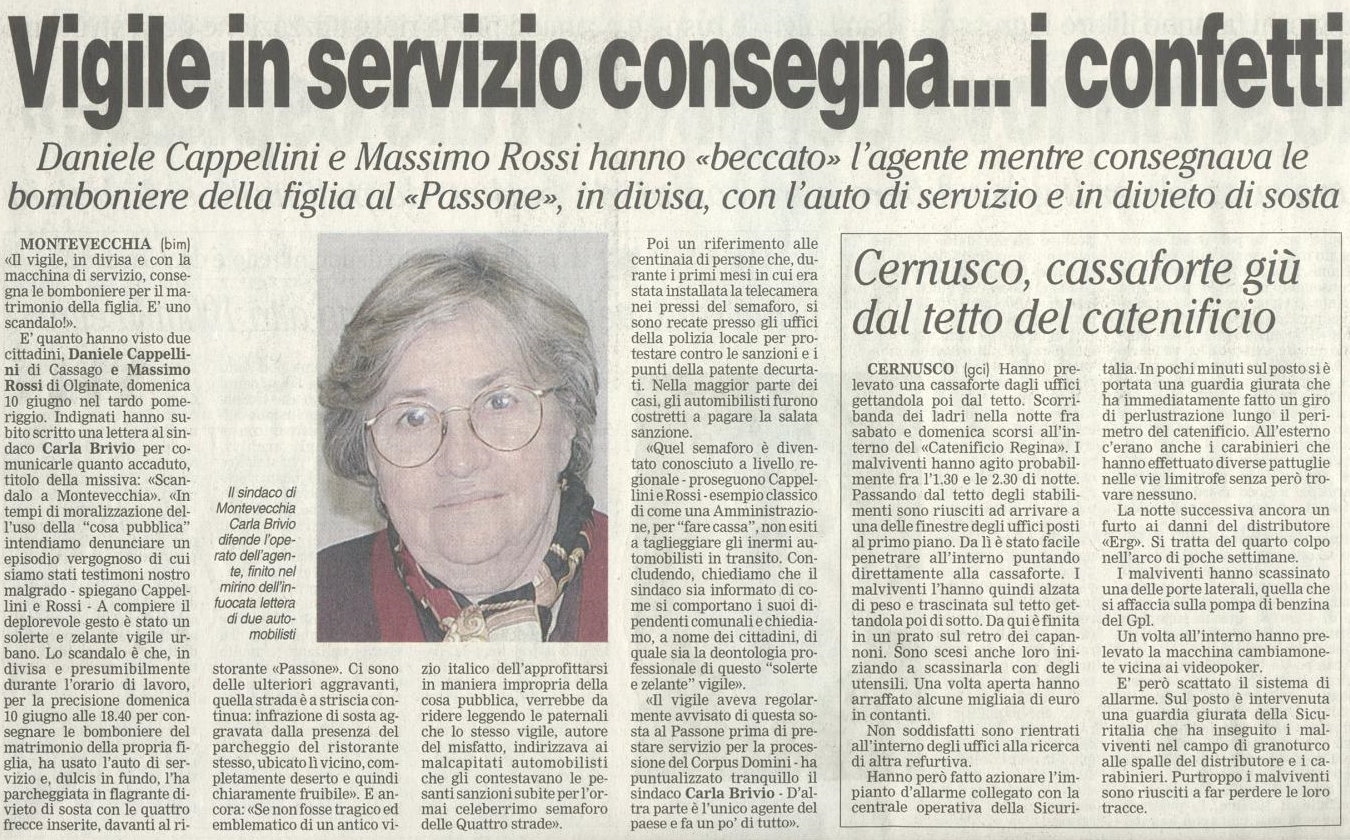 Vigile in servizio consegna... i confetti

Daniele Cappellini e Massimo Rossi hanno «beccato» l'agente mentre consegnava le bomboniere della figlia al «Passone», in divisa, con l'auto di servizio e in divieto di sosta

MONTEVECCHIA (bim) «Il vigile, in divisa e con la macchina di servizio, consegna le bomboniere per il matrimonio della figlia. E' uno scandalo!».

E' quanto hanno visto due cittadini, Daniele Cappellini di Cassago e Massimo Rossi di Olginate, domenica 10 giugno nel tardo pomeriggio. Indignati hanno subito scritto una lettera al sindaco Carla Brivio per comunicarle quanto accaduto, titolo della missiva: «Scandalo a Montevecchia». «In tempi di moralizzazione dell'uso della "cosa pubblica" intendiamo denunciare un episodio vergognoso di cui siamo stati testimoni nostro malgrado - spiegano Cappellini e Rossi - A compiere il deplorevole gesto è stato un solerte e zelante vigile urbano. Lo scandalo è che, in divisa e presumibilmente durante l'orario di lavoro, per la precisione domenica 10 giugno alle 18.40 per consegnare le bomboniere del matrimonio della propria figlia, ha usato l'auto di servizio e, dulcis in fundo, l'ha parcheggiata in flagrante divieto di sosta con le quattro frecce inserite, davanti al ristorante «Passone». Ci sono delle ulteriori aggravanti, quella strada è a striscia continua: infrazione di sosta aggravata dalla presenza del parcheggio del ristorante stesso, ubicato lì vicino, completamente deserto e quindi chiaramente fruibile». E ancora: «Se non fosse tragico ed emblematico di un antico vizio italico dell'approfittarsi in maniera impropria della cosa pubblica, verrebbe da ridere leggendo le paternali che lo stesso vigile, autore del misfatto, indirizzava ai malcapitati automobilisti che gli contestavano le pesanti sanzioni subite per l'ormai celeberrimo semaforo delle Quattro strade».

Il sindaco di Montevecchia Carla Brivio difende l'operato dell'agente, finito nel mirino dell'infuocata lettera di due automobilisti

Poi un riferimento alle centinaia di persone che, durante i primi mesi in cui era stata installata la telecamera nei pressi del semaforo, si sono recate presso gli uffici della polizia locale per protestare contro le sanzioni e i punti della patente decurtati. Nella maggior parte dei casi, gli automobilisti furono costretti a pagare la salata sanzione.

«Quel semaforo è diventato conosciuto a livello regionale - proseguono Cappellini e Rossi - esempio classico di come una Amministrazione, per "fare cassa", non esiti a taglieggiare gli inermi automobilisti in transito. Concludendo, chiediamo che il sindaco sia informato di come si comportano i suoi dipendenti comunali e chiediamo, a nome dei cittadini, di quale sia la deontologia professionale di questo "solerte e zelante" vigile».

«Il vigile aveva regolarmente avvisato di questa sosta al Passone prima di prestare servizio per la processione del Corpus Domini - ha puntualizzato tranquillo il sindaco Carla Brivio - D'altra parte è l'unico agente del paese e fa un po' di tutto».

Cernusco, cassaforte giù dal tetto del catenificio

CERNUSCO (gci) Hanno prelevato una cassaforte dagli uffici gettandola poi dal tetto. Scorribanda dei ladri nella notte fra sabato e domenica scorsi all'interno del «Catenificio Regina». I malviventi hanno agito probabilmente fra l'1.30 e le 2.30 di notte. Passando dal tetto degli stabilimenti sono riusciti ad arrivare a una delle finestre degli uffici posti al primo piano. Da lì è stato facile penetrare all'interno puntando direttamente alla cassaforte. I malviventi l'hanno quindi alzata di peso e trascinata sul tetto gettandola poi di sotto. Da qui è finita in un prato sul retro dei capannoni. Sono scesi anche loro iniziando a scassinarla con degli utensili. Una volta aperta hanno arraffato alcune migliaia di euro in contanti.

Non soddisfatti sono rientrati all'interno degli uffici alla ricerca di altra refurtiva.

Hanno però fatto azionare l'impianto d'allarme collegato con la centrale operativa della Sicuritalia. In pochi minuti sul posto si è portata una guardia giurata che ha immediatamente fatto un giro di perlustrazione lungo il perimetro del catenificio. All'esterno c'erano anche i carabinieri che hanno effettuato diverse pattuglie nelle vie limitrofe senza però trovare nessuno.

La notte successiva ancora un furto ai danni del distributore «Erg». Si tratta del quarto colpo nell'arco di poche settimane.

I malviventi hanno scassinato una delle porte laterali, quella che si affaccia sulla pompa di benzina del Gpl.

Un volta all'interno hanno prelevato la macchina cambiamonete vicina ai videopoker.

E' però scattato il sistema di allarme. Sul posto è intervenuta una guardia giurata della Sicuritalia che ha inseguito i malviventi nel campo di granoturco alle spalle del distributore e i carabinieri. Purtroppo i malviventi sono riusciti a far perdere le loro tracce.